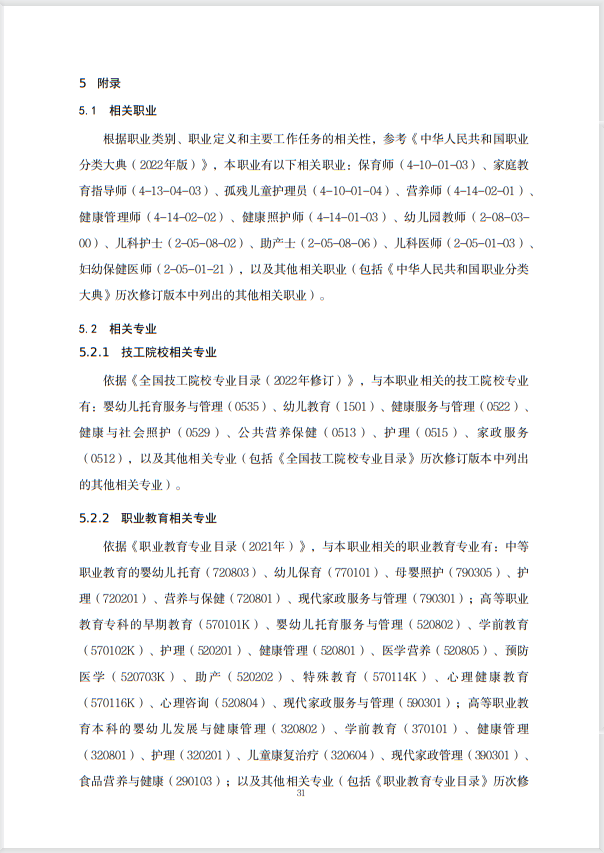 5 附录

5.1 相关职业

根据职业类别、职业定义和主要工作任务的相关性，参考《中华人民共和国职业分类大典（2022年版）》，本职业有以下相关职业：保育师（4-10-01-03）、家庭教育指导师（4-13-04-03）、孤残儿童护理员（4-10-01-04）、营养师（4-14-02-01）、健康管理师（4-14-02-02）、健康照护师（4-14-01-03）、幼儿园教师（2-08-03-00）、儿科护士（2-05-08-02）、助产士（2-05-08-06）、儿科医师（2-05-01-03）、妇幼保健医师（2-05-01-21），以及其他相关职业（包括《中华人民共和国职业分类大典》历次修订版本中列出的其他相关职业）。

5.2 相关专业

5.2.1 技工院校相关专业

依据《全国技工院校专业目录（2022年修订）》，与本职业相关的技工院校专业有：婴幼儿托育服务与管理（0535）、幼儿教育（1501）、健康服务与管理（0522）、健康与社会照护（0529）、公共营养保健（0513）、护理（0515）、家政服务（0512），以及其他相关专业（包括《全国技工院校专业目录》历次修订版本中列出的其他相关专业）。

5.2.2 职业教育相关专业

依据《职业教育专业目录（2021年）》，与本职业相关的职业教育专业有：中等职业教育的婴幼儿托育（720803）、幼儿保育（770101）、母婴照护（790305）、护理（720201）、营养与保健（720801）、现代家政服务与管理（790301）；高等职业教育专科的早期教育（570101K）、婴幼儿托育服务与管理（520802）、学前教育（570102K）、护理（520201）、健康管理（520801）、医学营养（520805）、预防医学（520703K）、助产（520202）、特殊教育（570114K）、心理健康教育（570116K）、心理咨询（520804）、现代家政服务与管理（590301）；高等职业教育本科的婴幼儿发展与健康管理（320802）、学前教育（370101）、健康管理（320801）、护理（320201）、儿童康复治疗（320604）、现代家政管理（390301）、食品营养与健康（290103）；以及其他相关专业（包括《职业教育专业目录》历次修

31